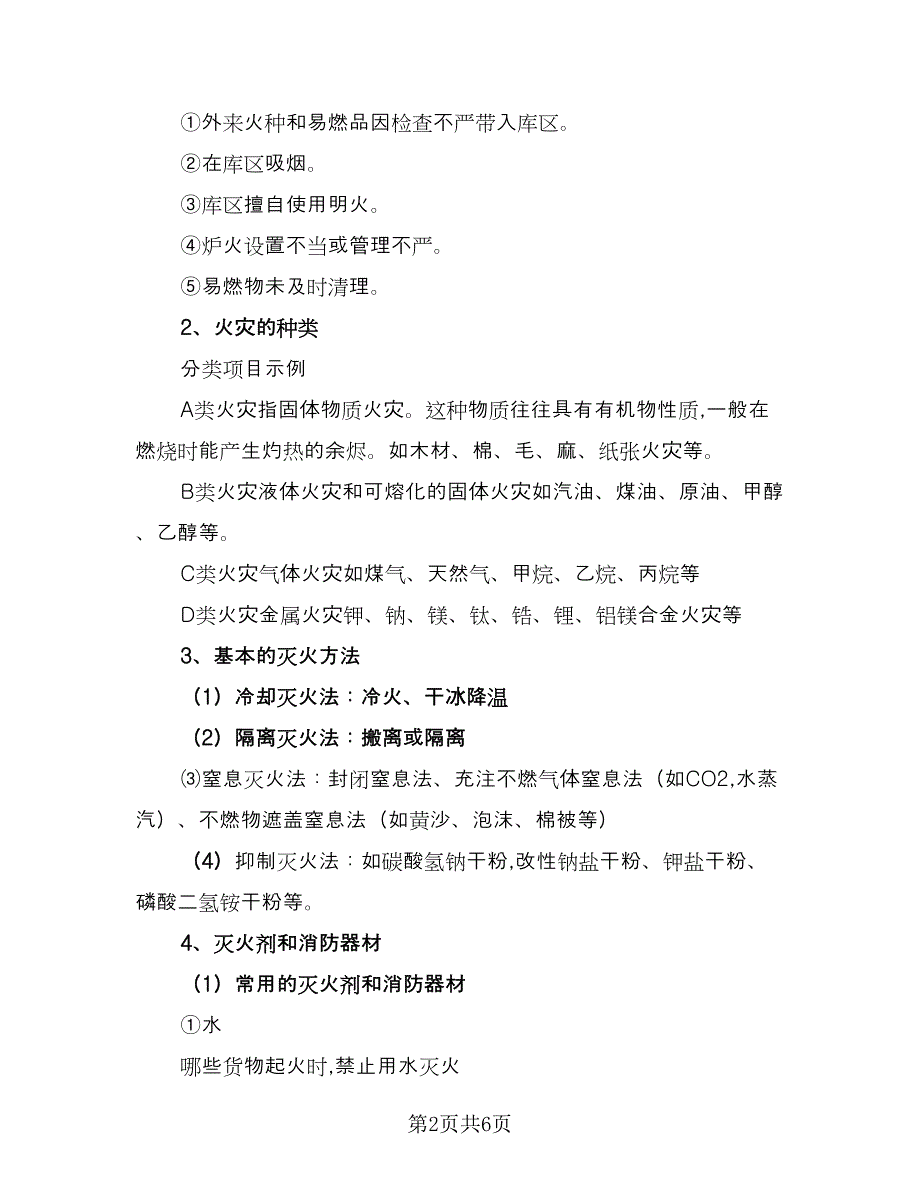 ①外来火种和易燃品因检查不严带入库区。

②在库区吸烟。

③库区擅自使用明火。

④炉火设置不当或管理不严。

⑤易燃物未及时清理。

2、火灾的种类

分类项目示例

A类火灾指固体物质火灾。这种物质往往具有有机物性质,一般在燃烧时能产生灼热的余烬。如木材、棉、毛、麻、纸张火灾等。

B类火灾液体火灾和可熔化的固体火灾如汽油、煤油、原油、甲醇、乙醇等。

C类火灾气体火灾如煤气、天然气、甲烷、乙烷、丙烷等

D类火灾金属火灾钾、钠、镁、钛、锆、锂、铝镁合金火灾等

3、基本的灭火方法

（1）冷却灭火法：冷火、干冰降温

（2）隔离灭火法：搬离或隔离

⑶窒息灭火法：封闭窒息法、充注不燃气体窒息法（如CO2,水蒸汽）、不燃物遮盖窒息法（如黄沙、泡沫、棉被等）

（4）抑制灭火法：如碳酸氢钠干粉,改性钠盐干粉、钾盐干粉、磷酸二氢铵干粉等。

4、灭火剂和消防器材

（1）常用的灭火剂和消防器材

①水

哪些货物起火时,禁止用水灭火

第2页共6页